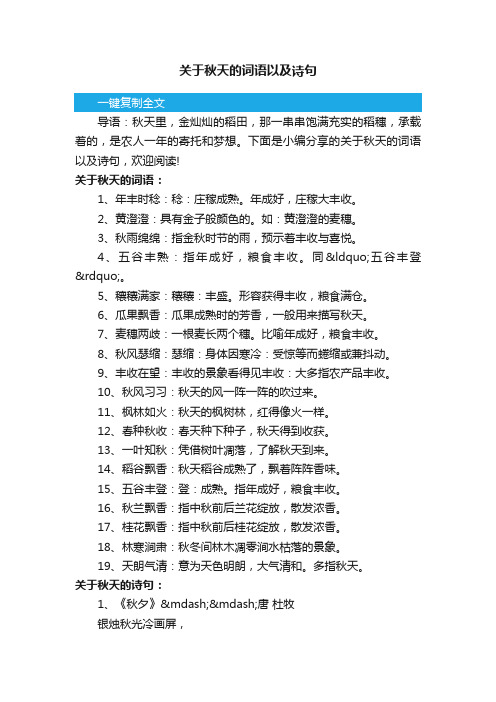 关于秋天的词语以及诗句

一键复制全文

导语：秋天里，金灿灿的稻田，那一串串饱满充实的稻穗，承载着的，是农人一年的寄托和梦想。下面是小编分享的关于秋天的词语以及诗句，欢迎阅读!

关于秋天的词语：

1、年丰时稔：稔：庄稼成熟。年成好，庄稼大丰收。

2、黄澄澄：具有金子般颜色的。如：黄澄澄的麦穗。

3、秋雨绵绵：指金秋时节的雨，预示着丰收与喜悦。

4、五谷丰熟：指年成好，粮食丰收。同&ldquo;五谷丰登&rdquo;。

5、穰穰满家：穰穰：丰盛。形容获得丰收，粮食满仓。

6、瓜果飘香：瓜果成熟时的芳香，一般用来描写秋天。

7、麦穗两歧：一根麦长两个穗。比喻年成好，粮食丰收。

8、秋风瑟缩：瑟缩：身体因寒冷：受惊等而蜷缩或兼抖动。

9、丰收在望：丰收的景象看得见丰收：大多指农产品丰收。

10、秋风习习：秋天的风一阵一阵的吹过来。

11、枫林如火：秋天的枫树林，红得像火一样。

12、春种秋收：春天种下种子，秋天得到收获。

13、一叶知秋：凭借树叶凋落，了解秋天到来。

14、稻谷飘香：秋天稻谷成熟了，飘着阵阵香味。

15、五谷丰登：登：成熟。指年成好，粮食丰收。

16、秋兰飘香：指中秋前后兰花绽放，散发浓香。

17、桂花飘香：指中秋前后桂花绽放，散发浓香。

18、林寒涧肃：秋冬间林木凋零涧水枯落的景象。

19、天朗气清：意为天色明朗，大气清和。多指秋天。

关于秋天的诗句：

1、《秋夕》&mdash;&mdash;唐 杜牧

银烛秋光冷画屏，